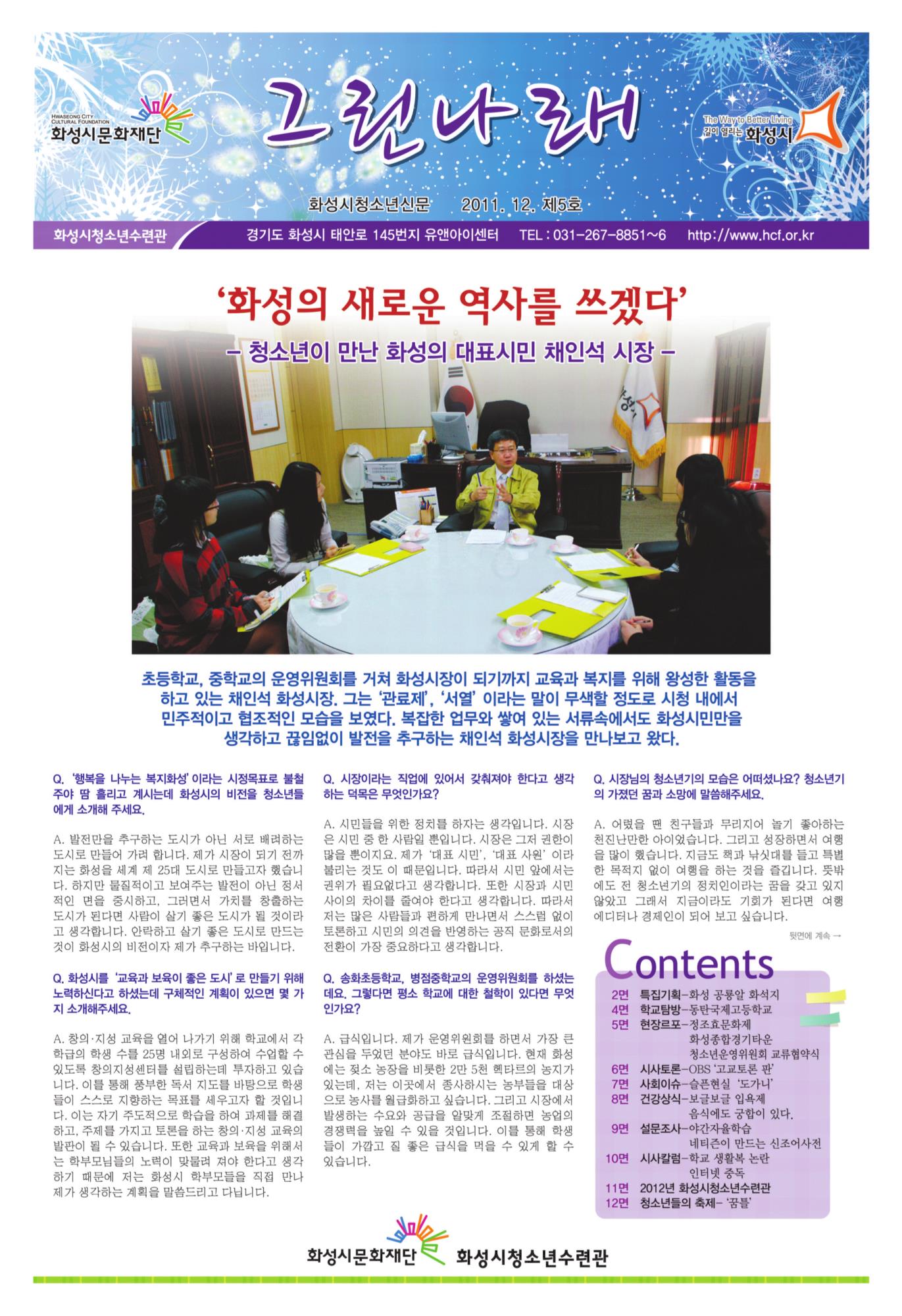 HWASEONG CITY CULTURAL FOUNDATION
화성시문화재단

그린나래

The Way to Better Living
길이 열리는 화성시

화성시청소년신문 2011. 12. 제5호

화성시청소년수련관 경기도 화성시 태안로 145번지 유앤아이센터 TEL : 031-267-8851~6 http://www.hcf.or.kr

'화성의 새로운 역사를 쓰겠다'

– 청소년이 만난 화성의 대표시민 채인석 시장 –

초등학교, 중학교의 운영위원회를 거쳐 화성시장이 되기까지 교육과 복지를 위해 왕성한 활동을 하고 있는 채인석 화성시장. 그는 '관료제', '서열' 이라는 말이 무색할 정도로 시청 내에서 민주적이고 협조적인 모습을 보였다. 복잡한 업무와 쌓여 있는 서류속에서도 화성시민만을 생각하고 끊임없이 발전을 추구하는 채인석 화성시장을 만나보고 왔다.

Q. '행복을 나누는 복지화성' 이라는 시정목표로 불철주야 땀 흘리고 계시는데 화성시의 비전을 청소년들에게 소개해 주세요.

A. 발전만을 추구하는 도시가 아닌 서로 배려하는 도시로 만들어 가려 합니다. 제가 시장이 되기 전까지는 화성을 세계 제 25대 도시로 만들고자 했습니다. 하지만 물질적이고 보여주는 발전이 아닌 정서적인 면을 중시하고, 그러면서 가치를 창출하는 도시가 된다면 사람이 살기 좋은 도시가 될 것이라고 생각합니다. 안락하고 살기 좋은 도시로 만드는 것이 화성시의 비전이자 제가 추구하는 바입니다.

Q. 화성시를 '교육과 보육이 좋은 도시' 로 만들기 위해 노력하신다고 하셨는데 구체적인 계획이 있으면 몇 가지 소개해주세요.

A. 창의·지성 교육을 열어 나가기 위해 학교에서 각 학급의 학생 수를 25명 내외로 구성하여 수업할 수 있도록 창의지성센터를 설립하는데 투자하고 있습니다. 이를 통해 풍부한 독서 지도를 바탕으로 학생들이 스스로 지향하는 목표를 세우고자 할 것입니다. 이는 자기 주도적으로 학습을 하여 과제를 해결하고, 주제를 가지고 토론을 하는 창의·지성 교육의 발판이 될 수 있습니다. 또한 교육과 보육을 위해서는 학부모님들의 노력이 맞물려 져야 한다고 생각하기 때문에 저는 화성시 학부모들을 직접 만나 제가 생각하는 계획을 말씀드리고 다닙니다.

Q. 시장이라는 직업에 있어서 갖춰져야 한다고 생각하는 덕목은 무엇인가요?

A. 시민들을 위한 정치를 하자는 생각입니다. 시장은 시민 중 한 사람일 뿐입니다. 시장은 그저 권한이 많을 뿐이지요. 제가 '대표 시민', '대표 사원' 이라 불리는 것도 이 때문입니다. 따라서 시민 앞에서는 권위가 필요없다고 생각합니다. 또한 시장과 시민 사이의 차이를 줄여야 한다고 생각합니다. 따라서 저는 많은 사람들과 편하게 만나면서 스스럼 없이 토론하고 시민의 의견을 반영하는 공직 문화로서의 전환이 가장 중요하다고 생각합니다.

Q. 송화초등학교, 병점중학교의 운영위원회를 하셨는데요. 그렇다면 평소 학교에 대한 철학이 있다면 무엇인가요?

A. 급식입니다. 제가 운영위원회를 하면서 가장 큰 관심을 두었던 분야도 바로 급식입니다. 현재 화성에는 젖소 농장을 비롯한 2만 5천 헥타르의 농지가 있는데, 저는 이곳에서 종사하시는 농부들을 대상으로 농사를 월급화하고 싶습니다. 그리고 시장에서 발생하는 수요와 공급을 알맞게 조절하면 농업의 경쟁력을 높일 수 있을 것입니다. 이를 통해 학생들이 가깝고 질 좋은 급식을 먹을 수 있게 할 수 있습니다.

Q. 시장님의 청소년기의 모습은 어떠셨나요? 청소년기의 가졌던 꿈과 소망에 말씀해주세요.

A. 어렸을 땐 친구들과 무리지어 놀기 좋아하는 천진난만한 아이였습니다. 그리고 성장하면서 여행을 많이 했습니다. 지금도 책과 낚싯대를 들고 특별한 목적지 없이 여행을 하는 것을 즐깁니다. 뜻밖에도 전 청소년기의 정치인이라는 꿈을 갖고 있지 않았고 그래서 지금이라도 기회가 된다면 여행 에디터나 경제인이 되어 보고 싶습니다.

뒷면에 계속 →

Contents
2면 특집기획–화성 공룡알 화석지
4면 학교탐방–동탄국제고등학교
5면 현장르포–정조효문화제
화성종합경기타운
청소년운영위원회 교류협약식
6면 시사토론–OBS '고교토론 판'
7면 사회이슈–슬픈현실 '도가니'
8면 건강상식–보글보글 입욕제
음식에도 궁합이 있다.
9면 설문조사–야간자율학습
네티즌이 만드는 신조어사전
10면 시사칼럼–학교 생활복 논란
인터넷 중독
11면 2012년 화성시청소년수련관
12면 청소년들의 축제– '꿈틀'

화성시문화재단 화성시청소년수련관